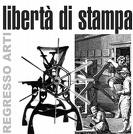 libertà di stampa

REGRESSO ARTI